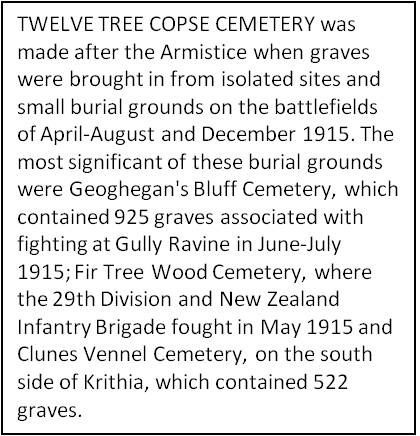 TWELVE TREE COPSE CEMETERY was made after the Armistice when graves were brought in from isolated sites and small burial grounds on the battlefields of April-August and December 1915. The most significant of these burial grounds were Geoghegan's Bluff Cemetery, which contained 925 graves associated with fighting at Gully Ravine in June-July 1915; Fir Tree Wood Cemetery, where the 29th Division and New Zealand Infantry Brigade fought in May 1915 and Clunes Vennel Cemetery, on the south side of Krithia, which contained 522 graves.